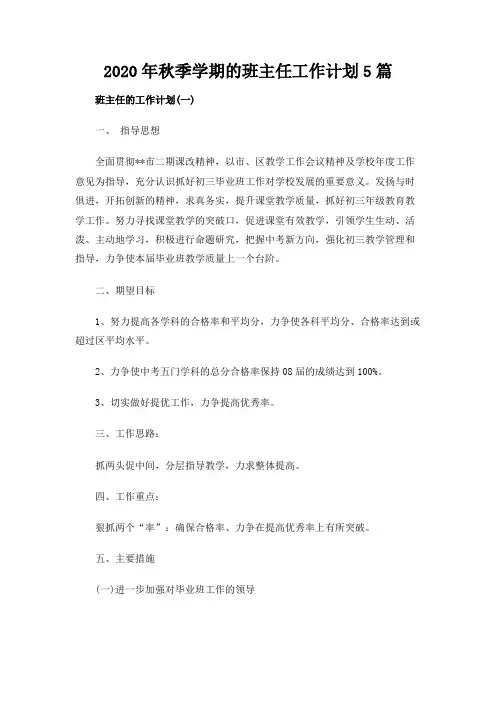 2020 年秋季学期的班主任工作计划 5 篇

班主任的工作计划(一)

一、 指导思想

全面贯彻**市二期课改精神，以市、区教学工作会议精神及学校年度工作意见为指导，充分认识抓好初三毕业班工作对学校发展的重要意义。发扬与时俱进，开拓创新的精神，求真务实，提升课堂教学质量，抓好初三年级教育教学工作。努力寻找课堂教学的突破口，促进课堂有效教学，引领学生生动、活泼、主动地学习，积极进行命题研究，把握中考新方向，强化初三教学管理和指导，力争使本届毕业班教学质量上一个台阶。

二、期望目标

1、努力提高各学科的合格率和平均分，力争使各科平均分、合格率达到或超过区平均水平。

2、力争使中考五门学科的总分合格率保持 08 届的成绩达到 100%。

3、切实做好提优工作，力争提高优秀率。

三、工作思路：

抓两头促中间，分层指导教学，力求整体提高。

四、工作重点：

狠抓两个“率”：确保合格率、力争在提高优秀率上有所突破。

五、主要措施

(一)进一步加强对毕业班工作的领导